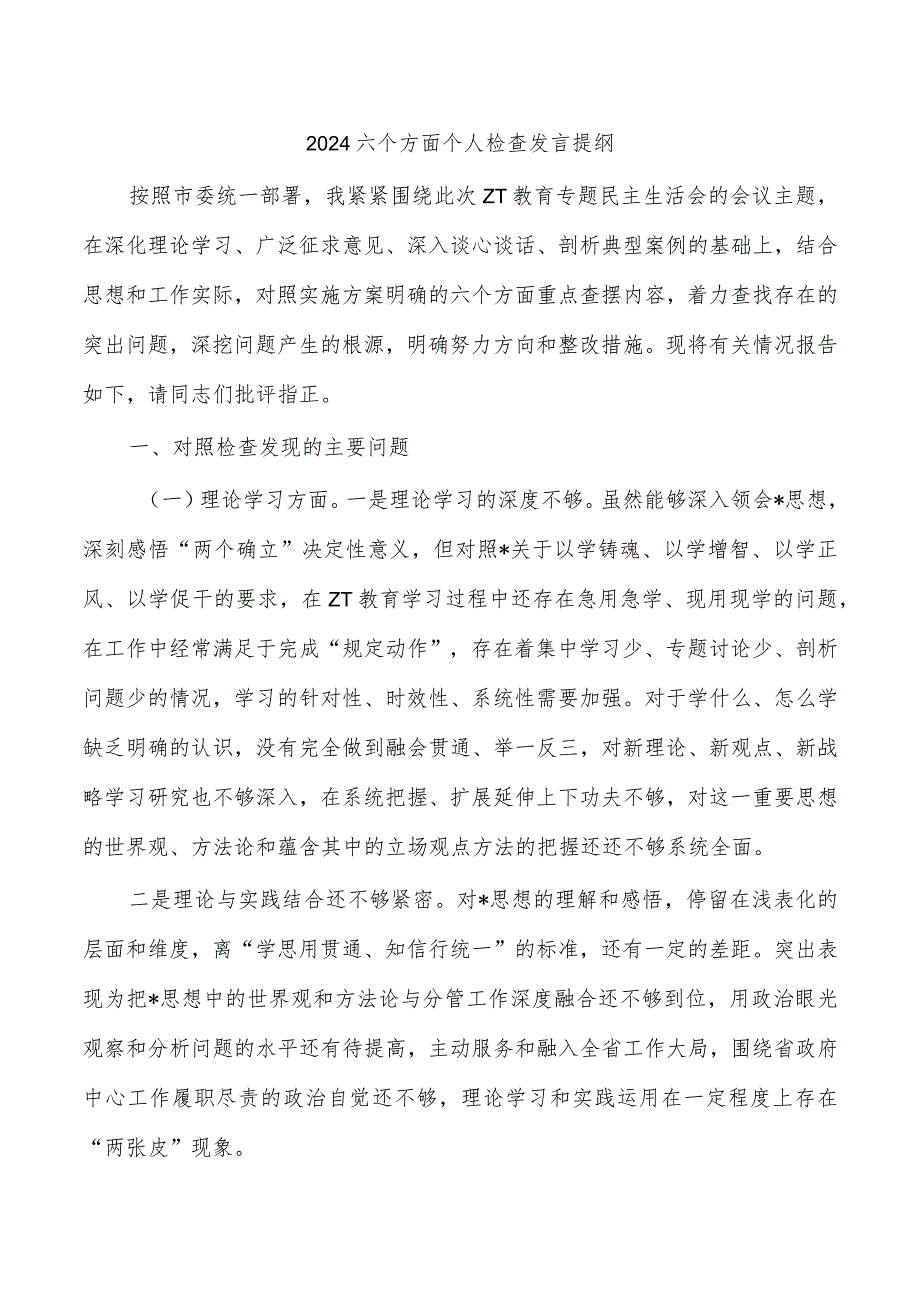 2024六个方面个人检查发言提纲

按照市委统一部署，我紧紧围绕此次ZT教育专题民主生活会的会议主题，在深化理论学习、广泛征求意见、深入谈心谈话、剖析典型案例的基础上，结合思想和工作实际，对照实施方案明确的六个方面重点查摆内容，着力查找存在的突出问题，深挖问题产生的根源，明确努力方向和整改措施。现将有关情况报告如下，请同志们批评指正。

一、对照检查发现的主要问题

（一）理论学习方面。一是理论学习的深度不够。虽然能够深入领会*思想，深刻感悟“两个确立”决定性意义，但对照*关于以学铸魂、以学增智、以学正风、以学促干的要求，在ZT教育学习过程中还存在急用急学、现用现学的问题，在工作中经常满足于完成“规定动作”，存在着集中学习少、专题讨论少、剖析问题少的情况，学习的针对性、时效性、系统性需要加强。对于学什么、怎么学缺乏明确的认识，没有完全做到融会贯通、举一反三，对新理论、新观点、新战略学习研究也不够深入，在系统把握、扩展延伸上下功夫不够，对这一重要思想的世界观、方法论和蕴含其中的立场观点方法的把握还还不够系统全面。

二是理论与实践结合还不够紧密。对*思想的理解和感悟，停留在浅表化的层面和维度，离“学思用贯通、知信行统一”的标准，还有一定的差距。突出表现为把*思想中的世界观和方法论与分管工作深度融合还不够到位，用政治眼光观察和分析问题的水平还有待提高，主动服务和融入全省工作大局，围绕省政府中心工作履职尽责的政治自觉还不够，理论学习和实践运用在一定程度上存在“两张皮”现象。